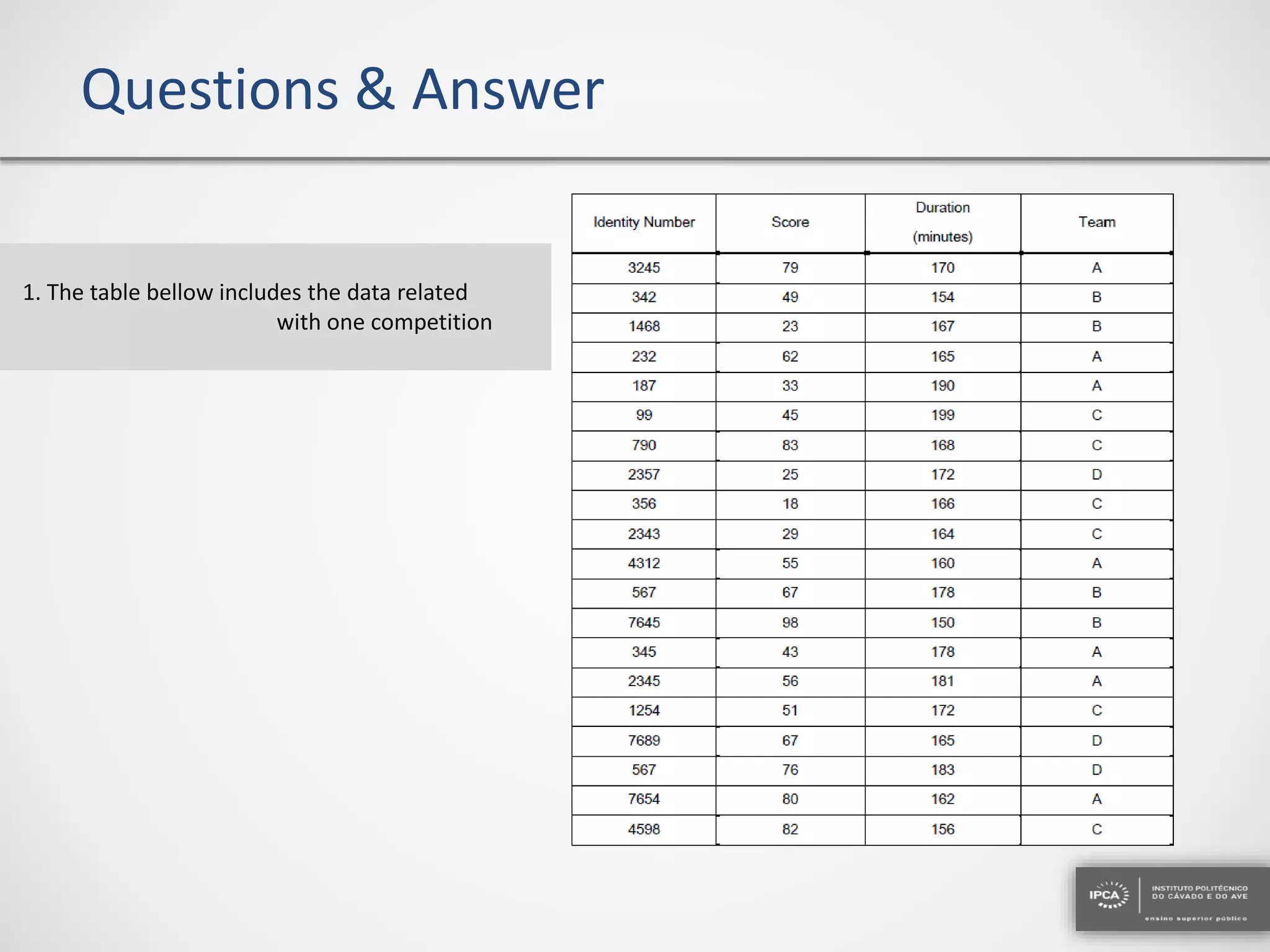 Questions & Answer

1. The table bellow includes the data related with one competition

| Identity Number | Score | Duration (minutes) | Team |
|---|---|---|---|
| 3245 | 79 | 170 | A |
| 342 | 49 | 154 | B |
| 1468 | 23 | 167 | B |
| 232 | 62 | 165 | A |
| 187 | 33 | 190 | A |
| 99 | 45 | 199 | C |
| 790 | 83 | 168 | C |
| 2357 | 25 | 172 | D |
| 356 | 18 | 166 | C |
| 2343 | 29 | 164 | C |
| 4312 | 55 | 160 | A |
| 567 | 67 | 178 | B |
| 7645 | 98 | 150 | B |
| 345 | 43 | 178 | A |
| 2345 | 56 | 181 | A |
| 1254 | 51 | 172 | C |
| 7689 | 67 | 165 | D |
| 567 | 76 | 183 | D |
| 7654 | 80 | 162 | A |
| 4598 | 82 | 156 | C |

IPCA
INSTITUTO POLITÉCNICO DO CÁVADO E DO AVE
ensino superior público